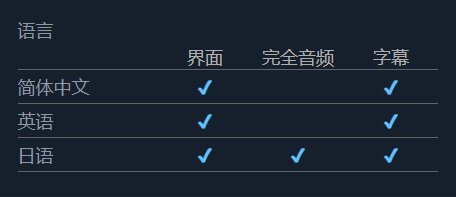 语言

|  | 界面 | 完全音频 | 字幕 |
|---|---|---|---|
| 简体中文 | ✓ |  | ✓ |
| 英语 | ✓ |  | ✓ |
| 日语 | ✓ | ✓ | ✓ |